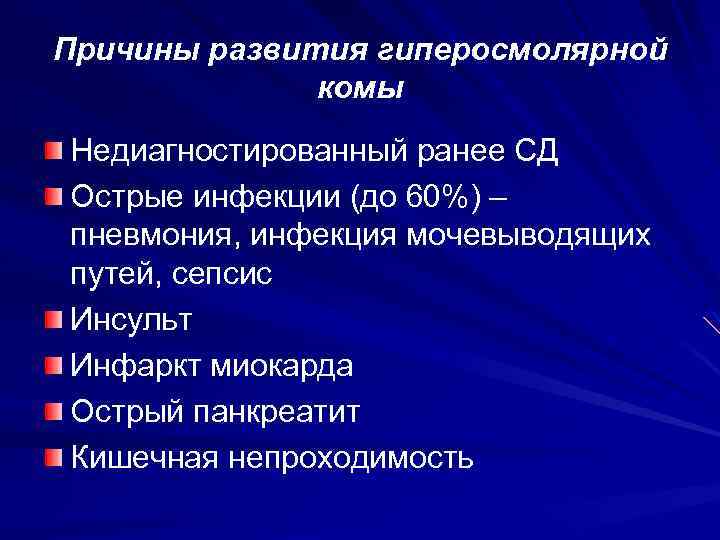 Причины развития гиперосмолярной комы

Недиагностированный ранее СД

Острые инфекции (до 60%) – пневмония, инфекция мочевыводящих путей, сепсис

Инсульт

Инфаркт миокарда

Острый панкреатит

Кишечная непроходимость